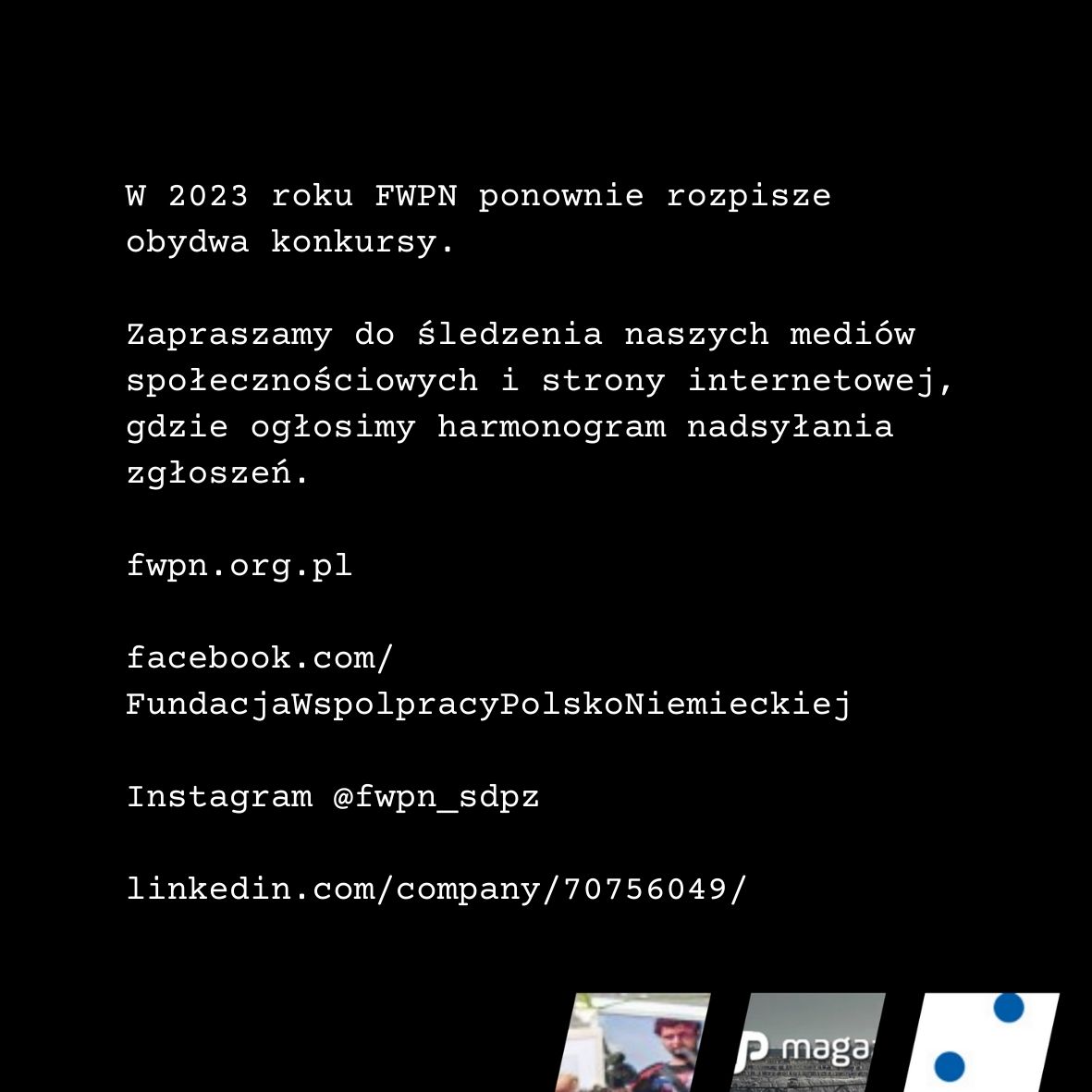 W 2023 roku FWPN ponownie rozpisze obydwa konkursy.

Zapraszamy do śledzenia naszych mediów społecznościowych i strony internetowej, gdzie ogłosimy harmonogram nadsyłania zgłoszeń.

fwpn.org.pl

facebook.com/
FundacjaWspolpracyPolskoNiemieckiej

Instagram @fwpn_sdpz

linkedin.com/company/70756049/